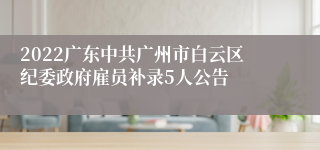 2022广东中共广州市白云区纪委政府雇员补录5人公告